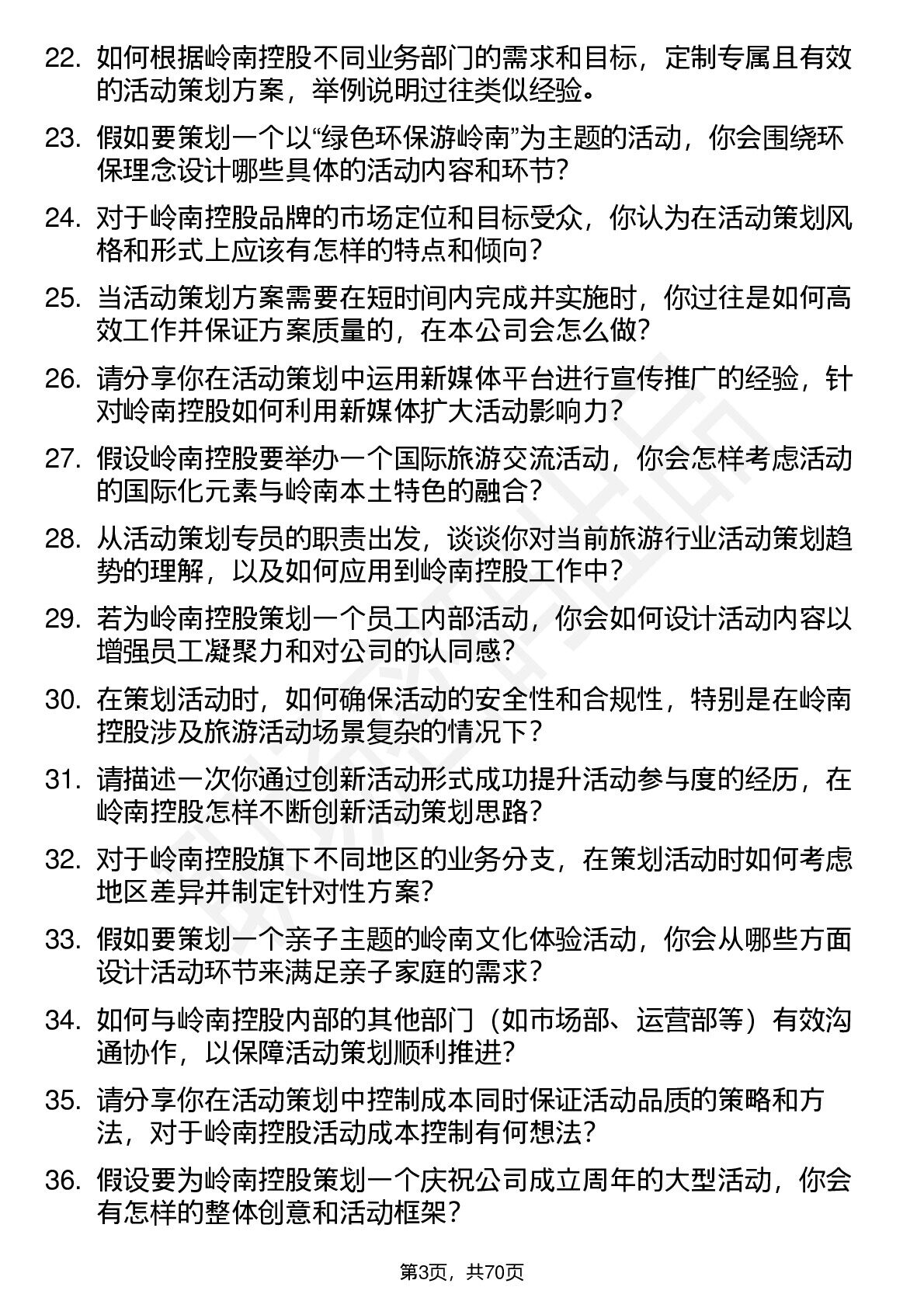 22. 如何根据岭南控股不同业务部门的需求和目标，定制专属且有效的活动策划方案，举例说明过往类似经验。

23. 假如要策划一个以“绿色环保游岭南”为主题的活动，你会围绕环保理念设计哪些具体的活动内容和环节？

24. 对于岭南控股品牌的市场定位和目标受众，你认为在活动策划风格和形式上应该有怎样的特点和倾向？

25. 当活动策划方案需要在短时间内完成并实施时，你过往是如何高效工作并保证方案质量的，在本公司会怎么做？

26. 请分享你在活动策划中运用新媒体平台进行宣传推广的经验，针对岭南控股如何利用新媒体扩大活动影响力？

27. 假设岭南控股要举办一个国际旅游交流活动，你会怎样考虑活动的国际化元素与岭南本土特色的融合？

28. 从活动策划专员的职责出发，谈谈你对当前旅游行业活动策划趋势的理解，以及如何应用到岭南控股工作中？

29. 若为岭南控股策划一个员工内部活动，你会如何设计活动内容以增强员工凝聚力和对公司的认同感？

30. 在策划活动时，如何确保活动的安全性和合规性，特别是在岭南控股涉及旅游活动场景复杂的情况下？

31. 请描述一次你通过创新活动形式成功提升活动参与度的经历，在岭南控股怎样不断创新活动策划思路？

32. 对于岭南控股旗下不同地区的业务分支，在策划活动时如何考虑地区差异并制定针对性方案？

33. 假如要策划一个亲子主题的岭南文化体验活动，你会从哪些方面设计活动环节来满足亲子家庭的需求？

34. 如何与岭南控股内部的其他部门（如市场部、运营部等）有效沟通协作，以保障活动策划顺利推进？

35. 请分享你在活动策划中控制成本同时保证活动品质的策略和方法，对于岭南控股活动成本控制有何想法？

36. 假设要为岭南控股策划一个庆祝公司成立周年的大型活动，你会有怎样的整体创意和活动框架？

第3页，共70页